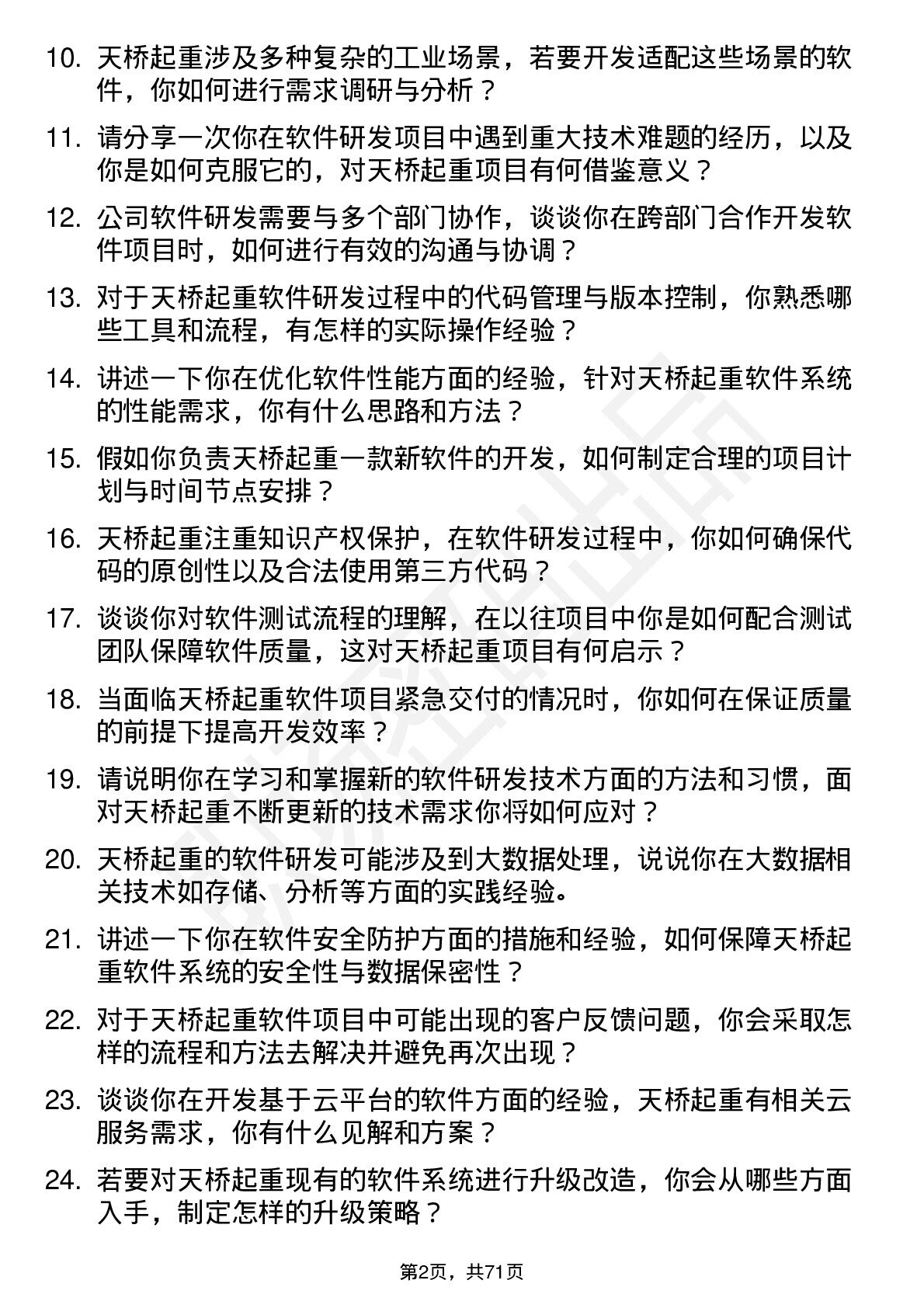 10. 天桥起重涉及多种复杂的工业场景，若要开发适配这些场景的软件，你如何进行需求调研与分析？

11. 请分享一次你在软件研发项目中遇到重大技术难题的经历，以及你是如何克服它的，对天桥起重项目有何借鉴意义？

12. 公司软件研发需要与多个部门协作，谈谈你在跨部门合作开发软件项目时，如何进行有效的沟通与协调？

13. 对于天桥起重软件研发过程中的代码管理与版本控制，你熟悉哪些工具和流程，有怎样的实际操作经验？

14. 讲述一下你在优化软件性能方面的经验，针对天桥起重软件系统的性能需求，你有什么思路和方法？

15. 假如你负责天桥起重一款新软件的开发，如何制定合理的项目计划与时间节点安排？

16. 天桥起重注重知识产权保护，在软件研发过程中，你如何确保代码的原创性以及合法使用第三方代码？

17. 谈谈你对软件测试流程的理解，在以往项目中你是如何配合测试团队保障软件质量，这对天桥起重项目有何启示？

18. 当面临天桥起重软件项目紧急交付的情况时，你如何在保证质量的前提下提高开发效率？

19. 请说明你在学习和掌握新的软件研发技术方面的方法和习惯，面对天桥起重不断更新的技术需求你将如何应对？

20. 天桥起重的软件研发可能涉及到大数据处理，说说你在大数据相关技术如存储、分析等方面的实践经验。

21. 讲述一下你在软件安全防护方面的措施和经验，如何保障天桥起重软件系统的安全性与数据保密性？

22. 对于天桥起重软件项目中可能出现的客户反馈问题，你会采取怎样的流程和方法去解决并避免再次出现？

23. 谈谈你在开发基于云平台的软件方面的经验，天桥起重有相关云服务需求，你有什么见解和方案？

24. 若要对天桥起重现有的软件系统进行升级改造，你会从哪些方面入手，制定怎样的升级策略？

第2页，共71页